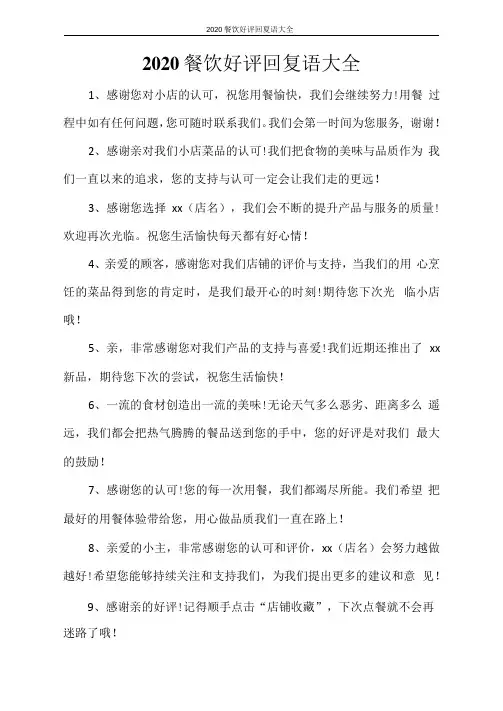 2020 餐饮好评回复语大全

2020 餐饮好评回复语大全

1、感谢您对小店的认可，祝您用餐愉快，我们会继续努力!用餐 过程中如有任何问题，您可随时联系我们。我们会第一时间为您服务，谢谢!

2、感谢亲对我们小店菜品的认可!我们把食物的美味与品质作为 我们一直以来的追求，您的支持与认可一定会让我们走的更远!

3、感谢您选择 xx（店名），我们会不断的提升产品与服务的质量!欢迎再次光临。祝您生活愉快每天都有好心情!

4、亲爱的顾客，感谢您对我们店铺的评价与支持，当我们的用 心烹饪的菜品得到您的肯定时，是我们最开心的时刻!期待您下次光 临小店哦!

5、亲，非常感谢您对我们产品的支持与喜爱!我们近期还推出了 xx 新品，期待您下次的尝试，祝您生活愉快!

6、一流的食材创造出一流的美味!无论天气多么恶劣、距离多么 遥远，我们都会把热气腾腾的餐品送到您的手中，您的好评是对我们 最大的鼓励!

7、感谢您的认可!您的每一次用餐，我们都竭尽所能。我们希望 把最好的用餐体验带给您，用心做品质我们一直在路上!

8、亲爱的小主，非常感谢您的认可和评价，xx（店名）会努力越做越好!希望您能够持续关注和支持我们，为我们提出更多的建议和意 见!

9、感谢亲的好评!记得顺手点击“店铺收藏”，下次点餐就不会再迷路了哦!